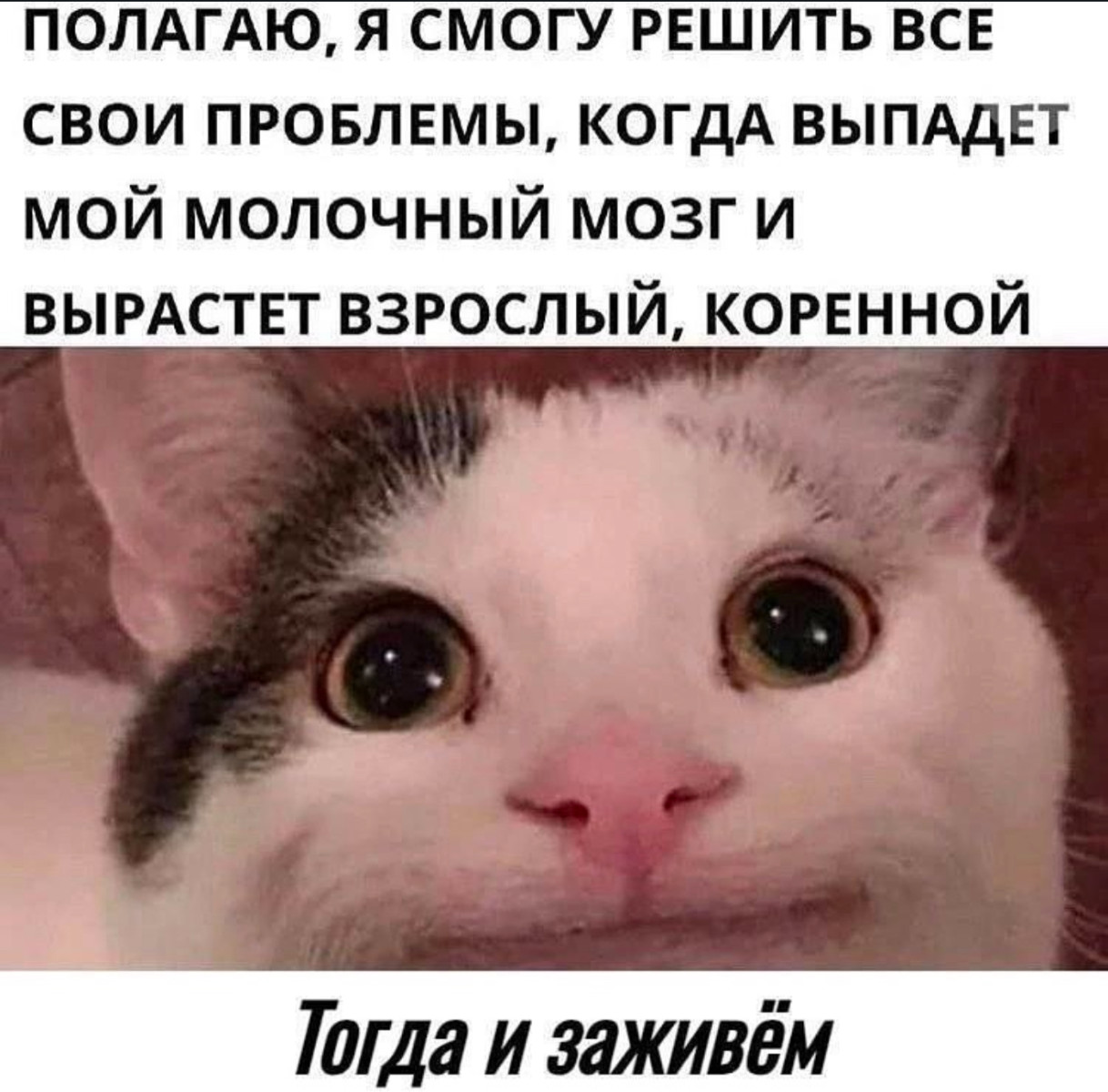 ПОЛАГАЮ, Я СМОГУ РЕШИТЬ ВСЕ СВОИ ПРОБЛЕМЫ, КОГДА ВЫПАДЕТ МОЙ МОЛОЧНЫЙ МОЗГ И ВЫРАСТЕТ ВЗРОСЛЫЙ, КОРЕННОЙ

Тогда и заживём